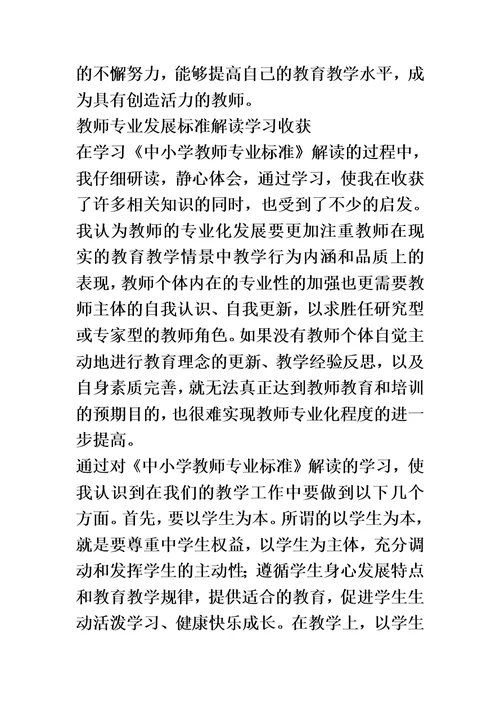 的不懈努力，能够提高自己的教育教学水平，成为具有创造活力的教师。

教师专业发展标准解读学习收获

在学习《中小学教师专业标准》解读的过程中，我仔细研读，静心体会，通过学习，使我在收获了许多相关知识的同时，也受到了不少的启发。我认为教师的专业化发展要更加注重教师在现实的教育教学情景中教学行为内涵和品质上的表现，教师个体内在的专业性的加强也更需要教师主体的自我认识、自我更新，以求胜任研究型或专家型的教师角色。如果没有教师个体自觉主动地进行教育理念的更新、教学经验反思，以及自身素质完善，就无法真正达到教师教育和培训的预期目的，也很难实现教师专业化程度的进一步提高。

通过对《中小学教师专业标准》解读的学习，使我认识到在我们的教学工作中要做到以下几个方面。首先，要以学生为本。所谓的以学生为本，就是要尊重中学生权益，以学生为主体，充分调动和发挥学生的主动性；遵循学生身心发展特点和教育教学规律，提供适合的教育，促进学生生动活泼学习、健康快乐成长。在教学上，以学生